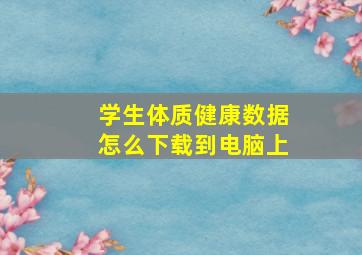 学生体质健康数据
怎么下载到电脑上